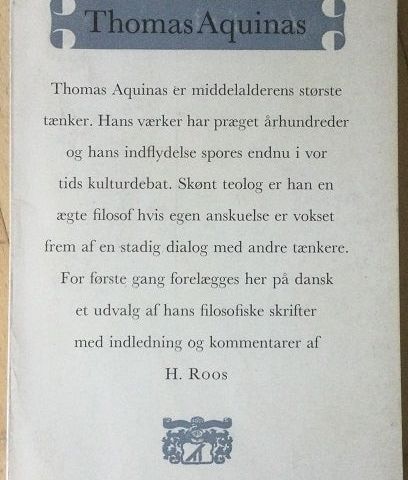 Thomas Aquinas

Thomas Aquinas er middelalderens største tænker. Hans værker har præget århundreder og hans indflydelse spores endnu i vor tids kulturdebat. Skønt teolog er han en ægte filosof hvis egen anskuelse er vokset frem af en stadig dialog med andre tænkere. For første gang forelægges her på dansk et udvalg af hans filosofiske skrifter med indledning og kommentarer af H. Roos